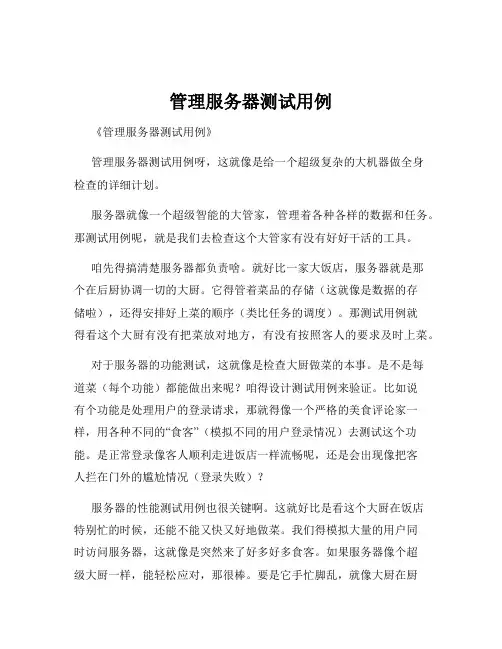 管理服务器测试用例

《管理服务器测试用例》

管理服务器测试用例呀，这就像是给一个超级复杂的大机器做全身检查的详细计划。

服务器就像一个超级智能的大管家，管理着各种各样的数据和任务。那测试用例呢，就是我们去检查这个大管家有没有好好干活的工具。

咱先得搞清楚服务器都负责啥。就好比一家大饭店，服务器就是那个在后厨协调一切的大厨。它得管着菜品的存储（这就像是数据的存储啦），还得安排好上菜的顺序（类比任务的调度）。那测试用例就得看这个大厨有没有把菜放对地方，有没有按照客人的要求及时上菜。

对于服务器的功能测试，这就像是检查大厨做菜的本事。是不是每道菜（每个功能）都能做出来呢？咱得设计测试用例来验证。比如说有个功能是处理用户的登录请求，那就得像一个严格的美食评论家一样，用各种不同的“食客”（模拟不同的用户登录情况）去测试这个功能。是正常登录像客人顺利走进饭店一样流畅呢，还是会出现像把客人拦在门外的尴尬情况（登录失败）？

服务器的性能测试用例也很关键啊。这就好比是看这个大厨在饭店特别忙的时候，还能不能又快又好地做菜。我们得模拟大量的用户同时访问服务器，这就像是突然来了好多好多食客。如果服务器像个超级大厨一样，能轻松应对，那很棒。要是它手忙脚乱，就像大厨在厨